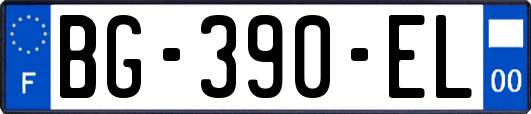 F
BG-390-EL
00